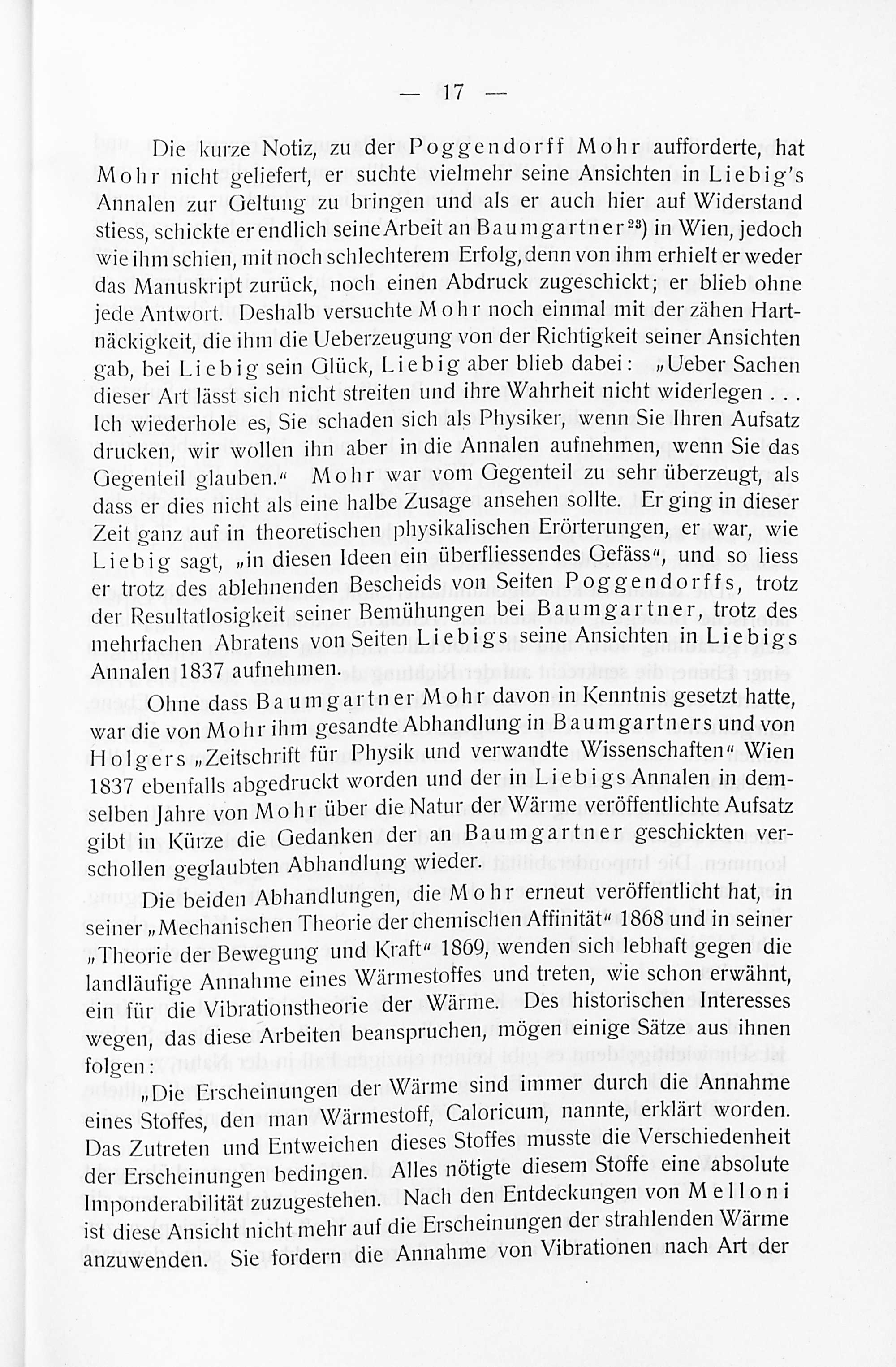 — 17 —

Die kurze Notiz, zu der Poggendorff Mohr aufforderte, hat Mohr nicht geliefert, er suchte vielmehr seine Ansichten in Liebig's Annalen zur Geltung zu bringen und als er auch hier auf Widerstand stiess, schickte er endlich seine Arbeit an Baumgartner$^{23}$) in Wien, jedoch wie ihm schien, mit noch schlechterem Erfolg, denn von ihm erhielt er weder das Manuskript zurück, noch einen Abdruck zugeschickt; er blieb ohne jede Antwort. Deshalb versuchte Mohr noch einmal mit der zähen Hartnäckigkeit, die ihm die Ueberzeugung von der Richtigkeit seiner Ansichten gab, bei Liebig sein Glück, Liebig aber blieb dabei: „Ueber Sachen dieser Art lässt sich nicht streiten und ihre Wahrheit nicht widerlegen . . . Ich wiederhole es, Sie schaden sich als Physiker, wenn Sie Ihren Aufsatz drucken, wir wollen ihn aber in die Annalen aufnehmen, wenn Sie das Gegenteil glauben.“ Mohr war vom Gegenteil zu sehr überzeugt, als dass er dies nicht als eine halbe Zusage ansehen sollte. Er ging in dieser Zeit ganz auf in theoretischen physikalischen Erörterungen, er war, wie Liebig sagt, „in diesen Ideen ein überfliessendes Gefäss“, und so liess er trotz des ablehnenden Bescheids von Seiten Poggendorffs, trotz der Resultatlosigkeit seiner Bemühungen bei Baumgartner, trotz des mehrfachen Abratens von Seiten Liebigs seine Ansichten in Liebigs Annalen 1837 aufnehmen.

Ohne dass Baumgartner Mohr davon in Kenntnis gesetzt hatte, war die von Mohr ihm gesandte Abhandlung in Baumgartners und von Holgers „Zeitschrift für Physik und verwandte Wissenschaften“ Wien 1837 ebenfalls abgedruckt worden und der in Liebigs Annalen in demselben Jahre von Mohr über die Natur der Wärme veröffentlichte Aufsatz gibt in Kürze die Gedanken der an Baumgartner geschickten verschollen geglaubten Abhandlung wieder.

Die beiden Abhandlungen, die Mohr erneut veröffentlicht hat, in seiner „Mechanischen Theorie der chemischen Affinität“ 1868 und in seiner „Theorie der Bewegung und Kraft“ 1869, wenden sich lebhaft gegen die landläufige Annahme eines Wärmestoffes und treten, wie schon erwähnt, ein für die Vibrationstheorie der Wärme. Des historischen Interesses wegen, das diese Arbeiten beanspruchen, mögen einige Sätze aus ihnen folgen:

„Die Erscheinungen der Wärme sind immer durch die Annahme eines Stoffes, den man Wärmestoff, Caloricum, nannte, erklärt worden. Das Zutreten und Entweichen dieses Stoffes musste die Verschiedenheit der Erscheinungen bedingen. Alles nötigte diesem Stoffe eine absolute Imponderabilität zuzugestehen. Nach den Entdeckungen von Melloni ist diese Ansicht nicht mehr auf die Erscheinungen der strahlenden Wärme anzuwenden. Sie fordern die Annahme von Vibrationen nach Art der